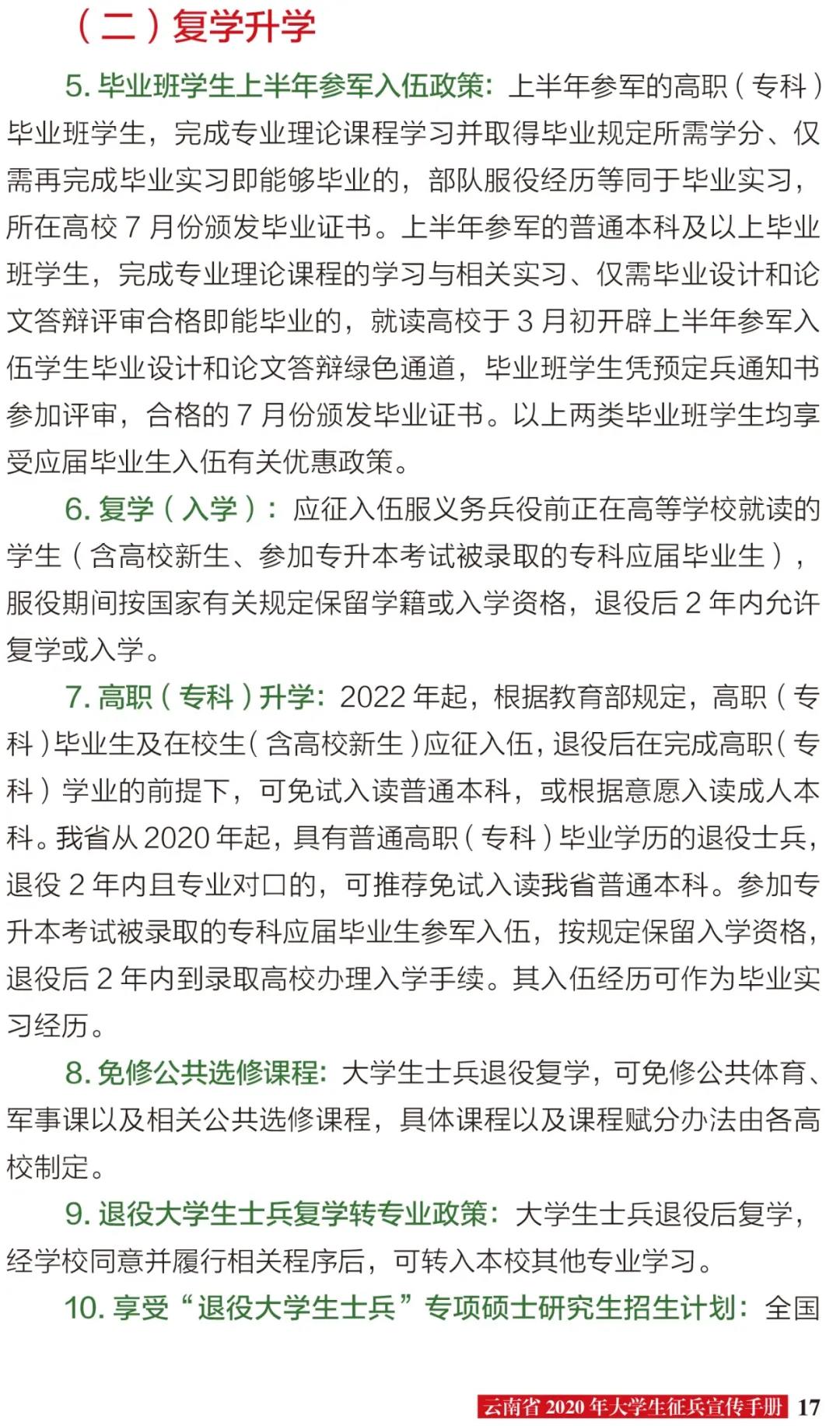 （二）复学升学

5. 毕业班学生上半年参军入伍政策：上半年参军的高职（专科）毕业班学生，完成专业理论课程学习并取得毕业规定所需学分、仅需再完成毕业实习即能够毕业的，部队服役经历等同于毕业实习，所在高校 7 月份颁发毕业证书。上半年参军的普通本科及以上毕业班学生，完成专业理论课程的学习与相关实习、仅需毕业设计和论文答辩评审合格即能毕业的，就读高校于 3 月初开辟上半年参军入伍学生毕业设计和论文答辩绿色通道，毕业班学生凭预定兵通知书参加评审，合格的 7 月份颁发毕业证书。以上两类毕业班学生均享受应届毕业生入伍有关优惠政策。

6. 复学（入学）：应征入伍服义务兵役前正在高等学校就读的学生（含高校新生、参加专升本考试被录取的专科应届毕业生），服役期间按国家有关规定保留学籍或入学资格，退役后 2 年内允许复学或入学。

7. 高职（专科）升学：2022 年起，根据教育部规定，高职（专科）毕业生及在校生（含高校新生）应征入伍，退役后在完成高职（专科）学业的前提下，可免试入读普通本科，或根据意愿入读成人本科。我省从 2020 年起，具有普通高职（专科）毕业学历的退役士兵，退役 2 年内且专业对口的，可推荐免试入读我省普通本科。参加专升本考试被录取的专科应届毕业生参军入伍，按规定保留入学资格，退役后 2 年内到录取高校办理入学手续。其入伍经历可作为毕业实习经历。

8. 免修公共选修课程：大学生士兵退役复学，可免修公共体育、军事课以及相关公共选修课程，具体课程以及课程赋分办法由各高校制定。

9. 退役大学生士兵复学转专业政策：大学生士兵退役后复学，经学校同意并履行相关程序后，可转入本校其他专业学习。

10. 享受“退役大学生士兵”专项硕士研究生招生计划：全国

云南省 2020 年大学生征兵宣传手册 17